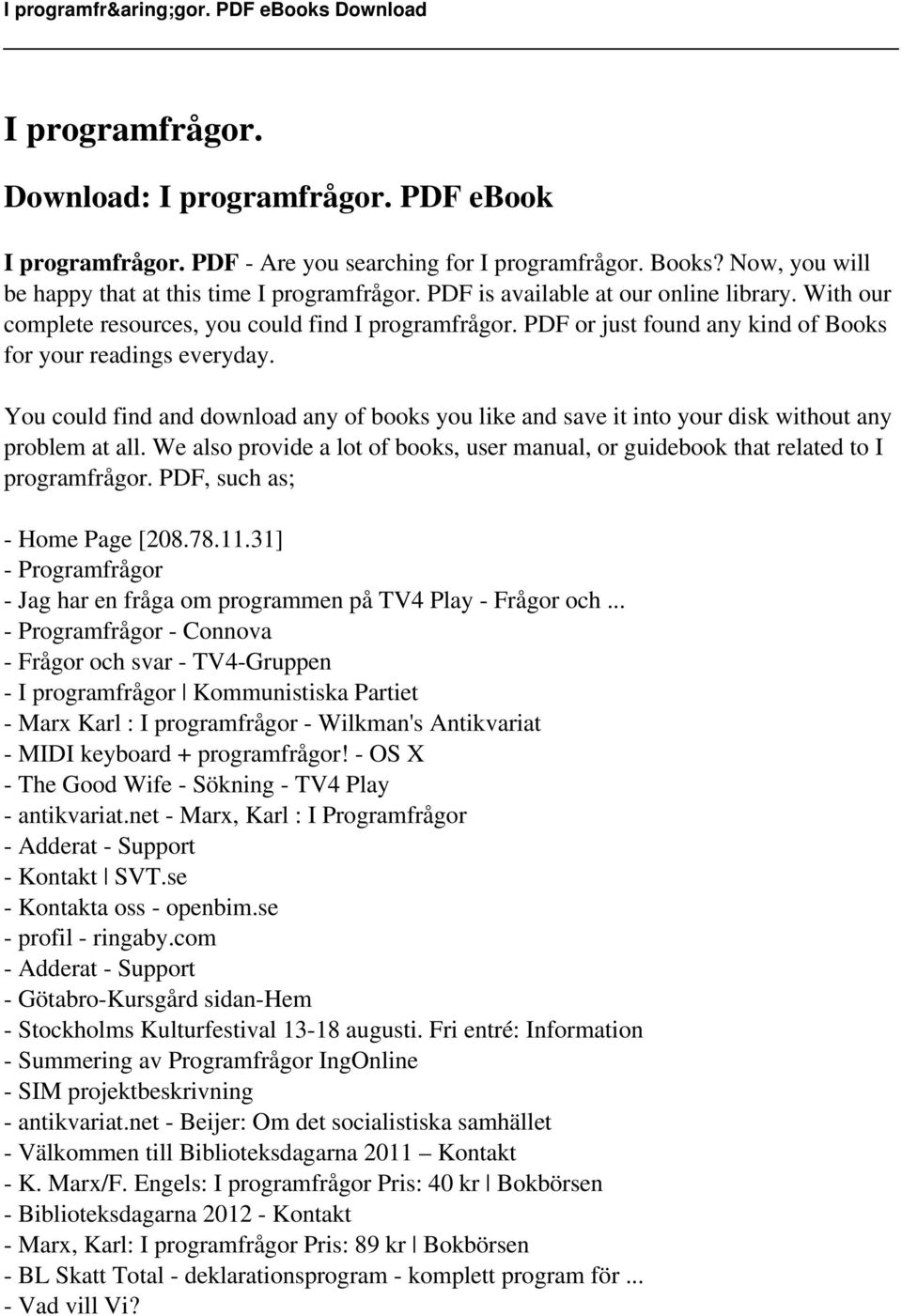 I programfr&aring;gor. PDF eBooks Download

I programfrågor.

Download: I programfrågor. PDF eBook

I programfrågor. PDF - Are you searching for I programfrågor. Books? Now, you will be happy that at this time I programfrågor. PDF is available at our online library. With our complete resources, you could find I programfrågor. PDF or just found any kind of Books for your readings everyday.

You could find and download any of books you like and save it into your disk without any problem at all. We also provide a lot of books, user manual, or guidebook that related to I programfrågor. PDF, such as;

- Home Page [208.78.11.31]
- Programfrågor
- Jag har en fråga om programmen på TV4 Play - Frågor och ...
- Programfrågor - Connova
- Frågor och svar - TV4-Gruppen
- I programfrågor | Kommunistiska Partiet
- Marx Karl : I programfrågor - Wilkman's Antikvariat
- MIDI keyboard + programfrågor! - OS X
- The Good Wife - Sökning - TV4 Play
- antikvariat.net - Marx, Karl : I Programfrågor
- Adderat - Support
- Kontakt | SVT.se
- Kontakta oss - openbim.se
- profil - ringaby.com
- Adderat - Support
- Götabro-Kursgård sidan-Hem
- Stockholms Kulturfestival 13-18 augusti. Fri entré: Information
- Summering av Programfrågor IngOnline
- SIM projektbeskrivning
- antikvariat.net - Beijer: Om det socialistiska samhället
- Välkommen till Biblioteksdagarna 2011 – Kontakt
- K. Marx/F. Engels: I programfrågor Pris: 40 kr | Bokbörsen
- Biblioteksdagarna 2012 - Kontakt
- Marx, Karl: I programfrågor Pris: 89 kr | Bokbörsen
- BL Skatt Total - deklarationsprogram - komplett program för ...
- Vad vill Vi?